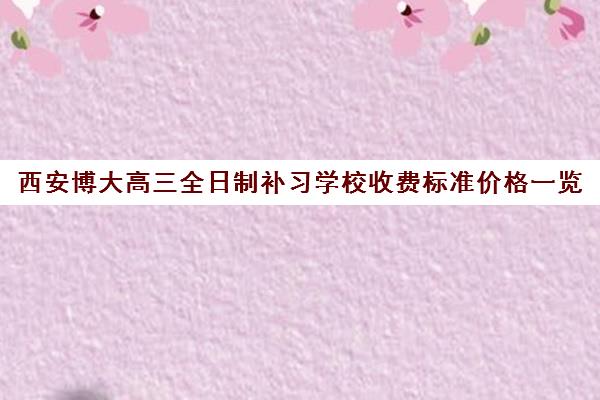 西安博大高三全日制补习学校收费标准价格一览